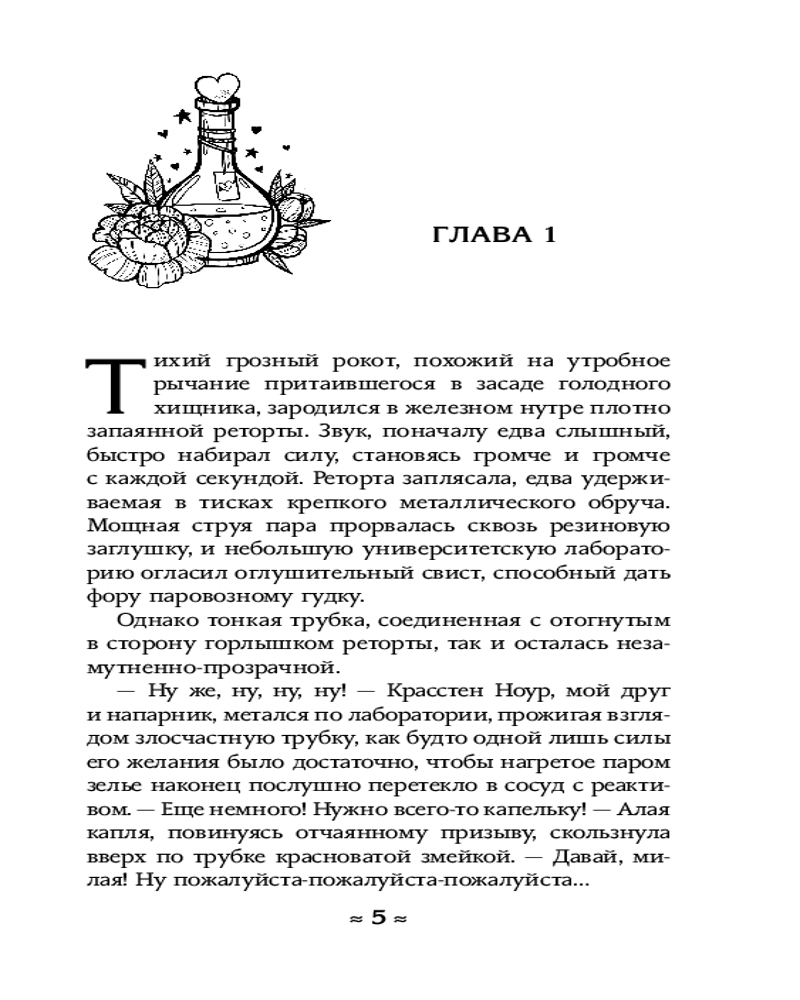 ГЛАВА 1

Тихий грозный рокот, похожий на утробное рычание притаившегося в засаде голодного хищника, зародился в железном нутре плотно запаянной реторты. Звук, поначалу едва слышный, быстро набирал силу, становясь громче и громче с каждой секундой. Реторта заплясала, едва удерживаемая в тисках крепкого металлического обруча. Мощная струя пара прорвалась сквозь резиновую заглушку, и небольшую университетскую лабораторию огласил оглушительный свист, способный дать фору паровозному гудку.

Однако тонкая трубка, соединенная с отогнутым в сторону горлышком реторты, так и осталась незамутненно-прозрачной.

— Ну же, ну, ну, ну! — Красстен Ноур, мой друг и напарник, метался по лаборатории, прожигая взглядом злосчастную трубку, как будто одной лишь силы его желания было достаточно, чтобы нагретое паром зелье наконец послушно перетекло в сосуд с реактивом. — Еще немного! Нужно всего-то капельку! — Алая капля, повинуясь отчаянному призыву, скользнула вверх по трубке красноватой змейкой. — Давай, милая! Ну пожалуйста-пожалуйста-пожалуйста...

≈ 5 ≈